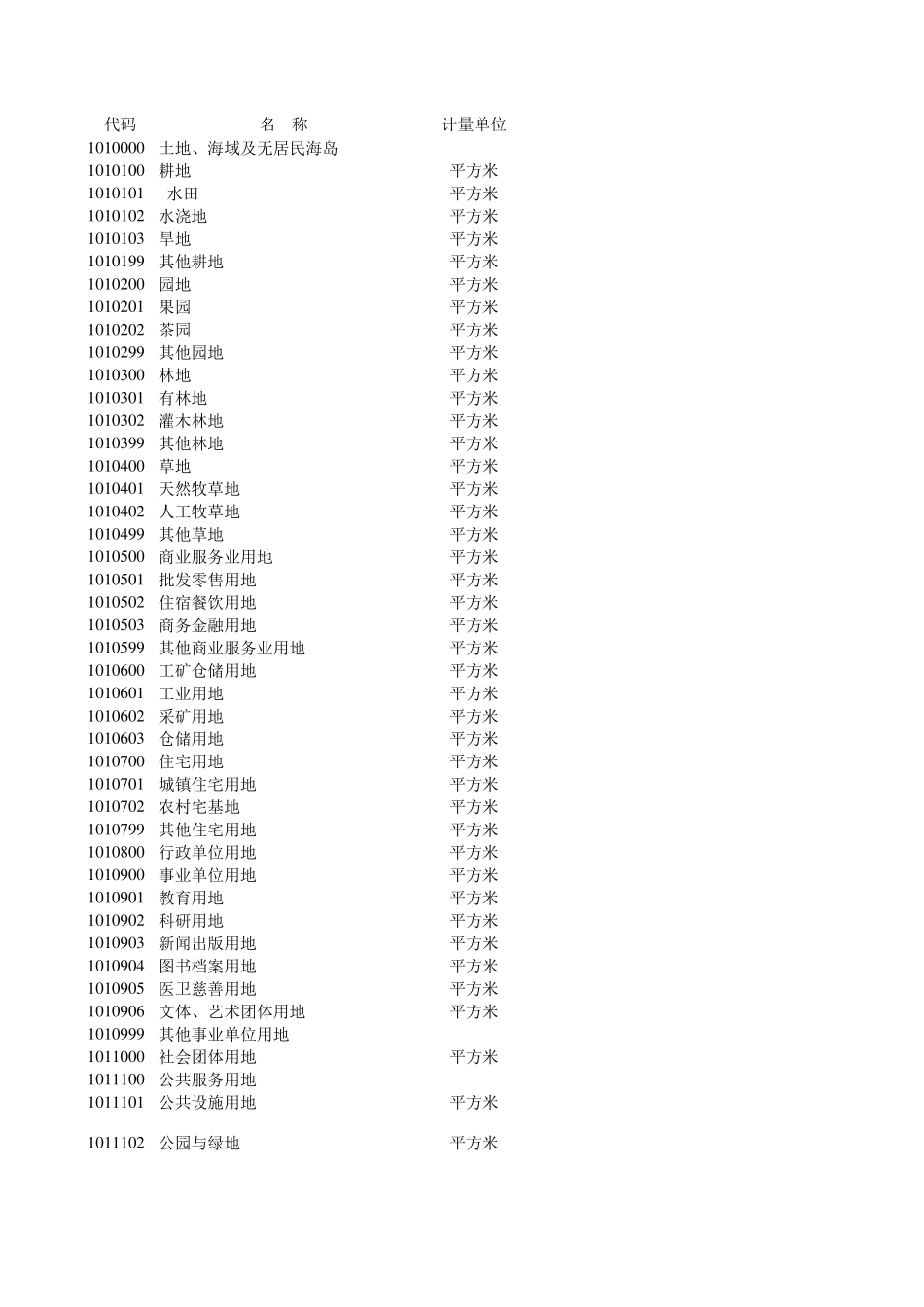 | 代码 | 名　称 | 计量单位 |
|---|---|---|
| 1010000 | 土地、海域及无居民海岛 | |
| 1010100 | 耕地 | 平方米 |
| 1010101 | 水田 | 平方米 |
| 1010102 | 水浇地 | 平方米 |
| 1010103 | 旱地 | 平方米 |
| 1010199 | 其他耕地 | 平方米 |
| 1010200 | 园地 | 平方米 |
| 1010201 | 果园 | 平方米 |
| 1010202 | 茶园 | 平方米 |
| 1010299 | 其他园地 | 平方米 |
| 1010300 | 林地 | 平方米 |
| 1010301 | 有林地 | 平方米 |
| 1010302 | 灌木林地 | 平方米 |
| 1010399 | 其他林地 | 平方米 |
| 1010400 | 草地 | 平方米 |
| 1010401 | 天然牧草地 | 平方米 |
| 1010402 | 人工牧草地 | 平方米 |
| 1010499 | 其他草地 | 平方米 |
| 1010500 | 商业服务业用地 | 平方米 |
| 1010501 | 批发零售用地 | 平方米 |
| 1010502 | 住宿餐饮用地 | 平方米 |
| 1010503 | 商务金融用地 | 平方米 |
| 1010599 | 其他商业服务业用地 | 平方米 |
| 1010600 | 工矿仓储用地 | 平方米 |
| 1010601 | 工业用地 | 平方米 |
| 1010602 | 采矿用地 | 平方米 |
| 1010603 | 仓储用地 | 平方米 |
| 1010700 | 住宅用地 | 平方米 |
| 1010701 | 城镇住宅用地 | 平方米 |
| 1010702 | 农村宅基地 | 平方米 |
| 1010799 | 其他住宅用地 | 平方米 |
| 1010800 | 行政单位用地 | 平方米 |
| 1010900 | 事业单位用地 | 平方米 |
| 1010901 | 教育用地 | 平方米 |
| 1010902 | 科研用地 | 平方米 |
| 1010903 | 新闻出版用地 | 平方米 |
| 1010904 | 图书档案用地 | 平方米 |
| 1010905 | 医卫慈善用地 | 平方米 |
| 1010906 | 文体、艺术团体用地 | 平方米 |
| 1010999 | 其他事业单位用地 | |
| 1011000 | 社会团体用地 | 平方米 |
| 1011100 | 公共服务用地 | |
| 1011101 | 公共设施用地 | 平方米 |
| 1011102 | 公园与绿地 | 平方米 |